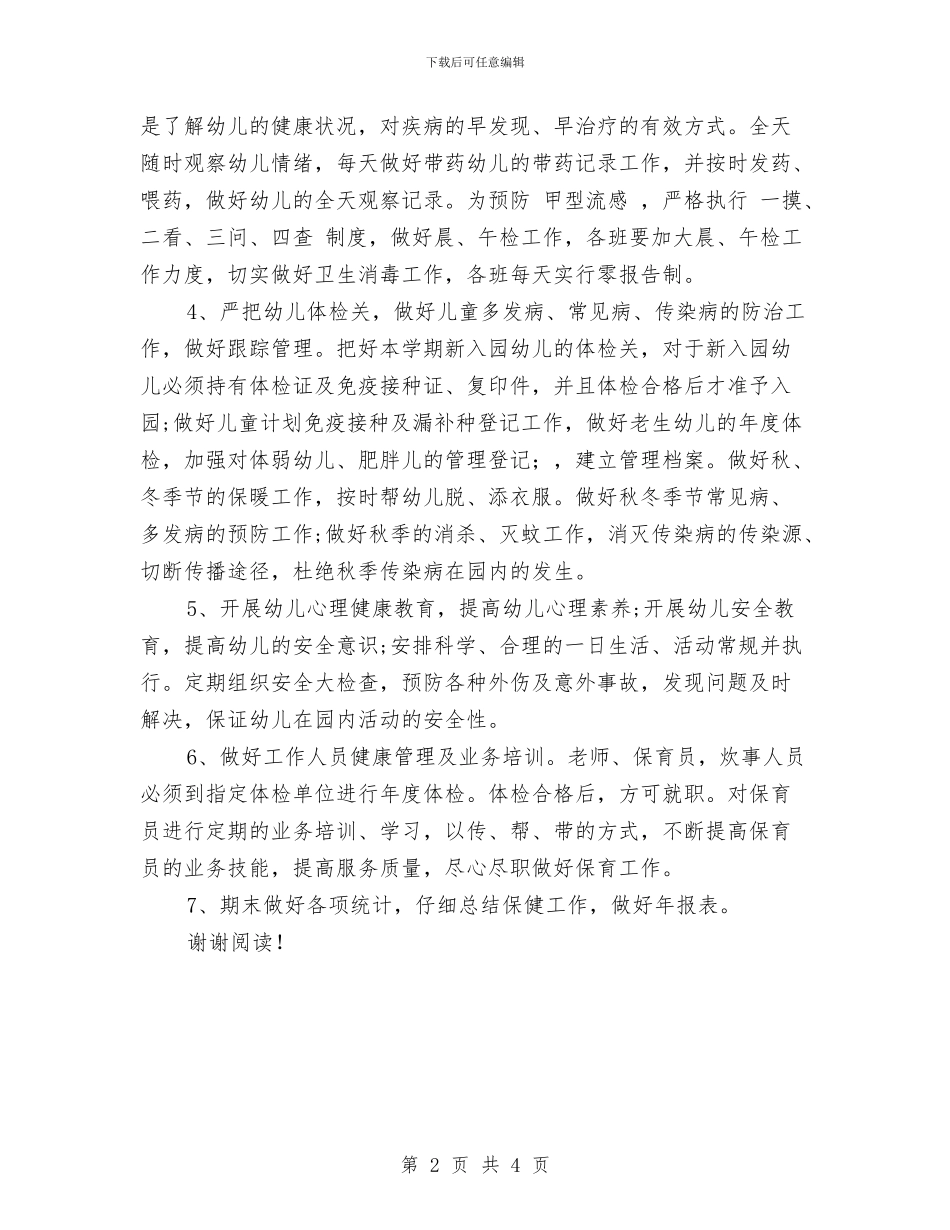 下载后可任意编辑

是了解幼儿的健康状况，对疾病的早发现、早治疗的有效方式。全天随时观察幼儿情绪，每天做好带药幼儿的带药记录工作，并按时发药、喂药，做好幼儿的全天观察记录。为预防 甲型流感 ，严格执行 一摸、二看、三问、四查 制度，做好晨、午检工作，各班要加大晨、午检工作力度，切实做好卫生消毒工作，各班每天实行零报告制。

4、严把幼儿体检关，做好儿童多发病、常见病、传染病的防治工作，做好跟踪管理。把好本学期新入园幼儿的体检关，对于新入园幼儿必须持有体检证及免疫接种证、复印件，并且体检合格后才准予入园;做好儿童计划免疫接种及漏补种登记工作，做好老生幼儿的年度体检，加强对体弱幼儿、肥胖儿的管理登记;，建立管理档案。做好秋、冬季节的保暖工作，按时帮幼儿脱、添衣服。做好秋冬季节常见病、多发病的预防工作;做好秋季的消杀、灭蚊工作，消灭传染病的传染源、切断传播途径，杜绝秋季传染病在园内的发生。

5、开展幼儿心理健康教育，提高幼儿心理素养;开展幼儿安全教育，提高幼儿的安全意识;安排科学、合理的一日生活、活动常规并执行。定期组织安全大检查，预防各种外伤及意外事故，发现问题及时解决，保证幼儿在园内活动的安全性。

6、做好工作人员健康管理及业务培训。老师、保育员，炊事人员必须到指定体检单位进行年度体检。体检合格后，方可就职。对保育员进行定期的业务培训、学习，以传、帮、带的方式，不断提高保育员的业务技能，提高服务质量，尽心尽职做好保育工作。

7、期末做好各项统计，仔细总结保健工作，做好年报表。

谢谢阅读!

第 2 页 共 4 页